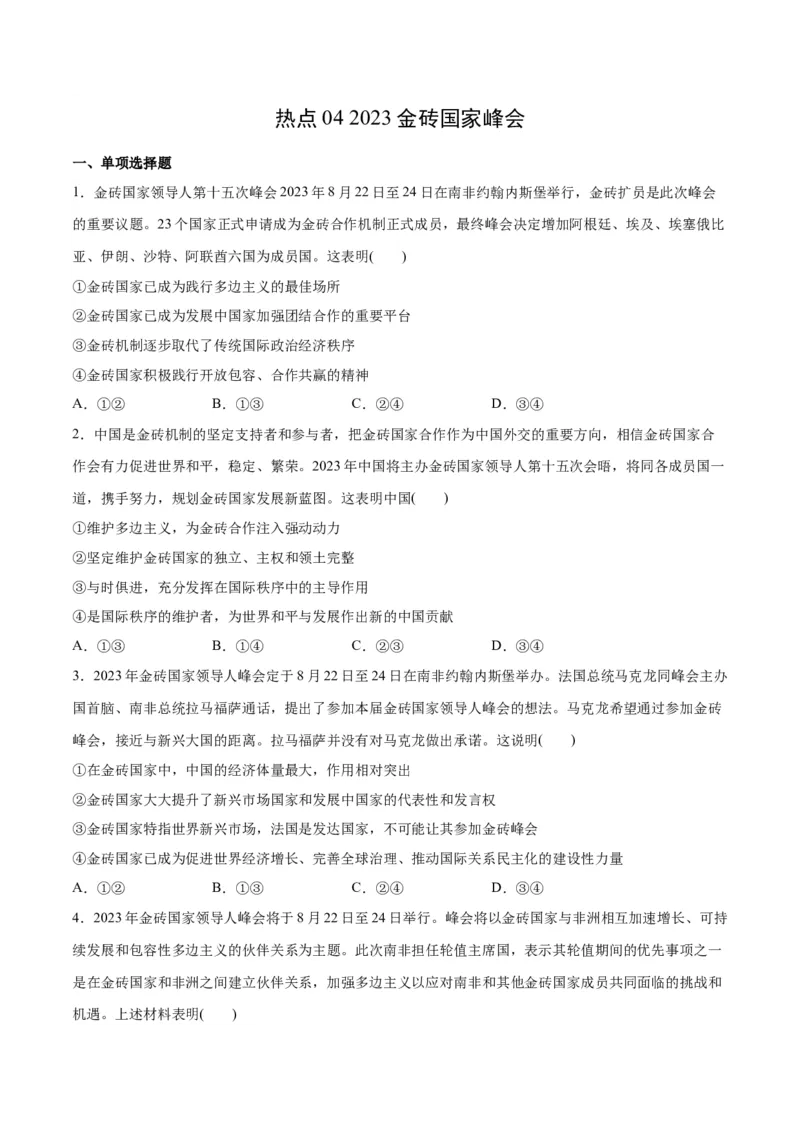 热点 04 2023 金砖国家峰会

一、单项选择题

1．金砖国家领导人第十五次峰会 2023 年 8 月 22 日至 24 日在南非约翰内斯堡举行，金砖扩员是此次峰会的重要议题。23 个国家正式申请成为金砖合作机制正式成员，最终峰会决定增加阿根廷、埃及、埃塞俄比亚、伊朗、沙特、阿联酋六国为成员国。这表明(　　)

①金砖国家已成为践行多边主义的最佳场所

②金砖国家已成为发展中国家加强团结合作的重要平台

③金砖机制逐步取代了传统国际政治经济秩序

④金砖国家积极践行开放包容、合作共赢的精神

A．①②　　B．①③　　C．②④　　D．③④

2．中国是金砖机制的坚定支持者和参与者，把金砖国家合作作为中国外交的重要方向，相信金砖国家合作会有力促进世界和平，稳定、繁荣。2023 年中国将主办金砖国家领导人第十五次会晤，将同各成员国一道，携手努力，规划金砖国家发展新蓝图。这表明中国(　　)

①维护多边主义，为金砖合作注入强动动力

②坚定维护金砖国家的独立、主权和领土完整

③与时俱进，充分发挥在国际秩序中的主导作用

④是国际秩序的维护者，为世界和平与发展作出新的中国贡献

A．①③　　B．①④　　C．②③　　D．③④

3．2023 年金砖国家领导人峰会定于 8 月 22 日至 24 日在南非约翰内斯堡举办。法国总统马克龙同峰会主办国首脑、南非总统拉马福萨通话，提出了参加本届金砖国家领导人峰会的想法。马克龙希望通过参加金砖峰会，接近与新兴大国的距离。拉马福萨并没有对马克龙做出承诺。这说明(　　)

①在金砖国家中，中国的经济体量最大，作用相对突出

②金砖国家大大提升了新兴市场国家和发展中国家的代表性和发言权

③金砖国家特指世界新兴市场，法国是发达国家，不可能让其参加金砖峰会

④金砖国家已成为促进世界经济增长、完善全球治理、推动国际关系民主化的建设性力量

A．①②　　B．①③　　C．②④　　D．③④

4．2023 年金砖国家领导人峰会将于 8 月 22 日至 24 日举行。峰会将以金砖国家与非洲相互加速增长、可持续发展和包容性多边主义的伙伴关系为主题。此次南非担任轮值主席国，表示其轮值期间的优先事项之一是在金砖国家和非洲之间建立伙伴关系，加强多边主义以应对南非和其他金砖国家成员共同面临的挑战和机遇。上述材料表明(　　)